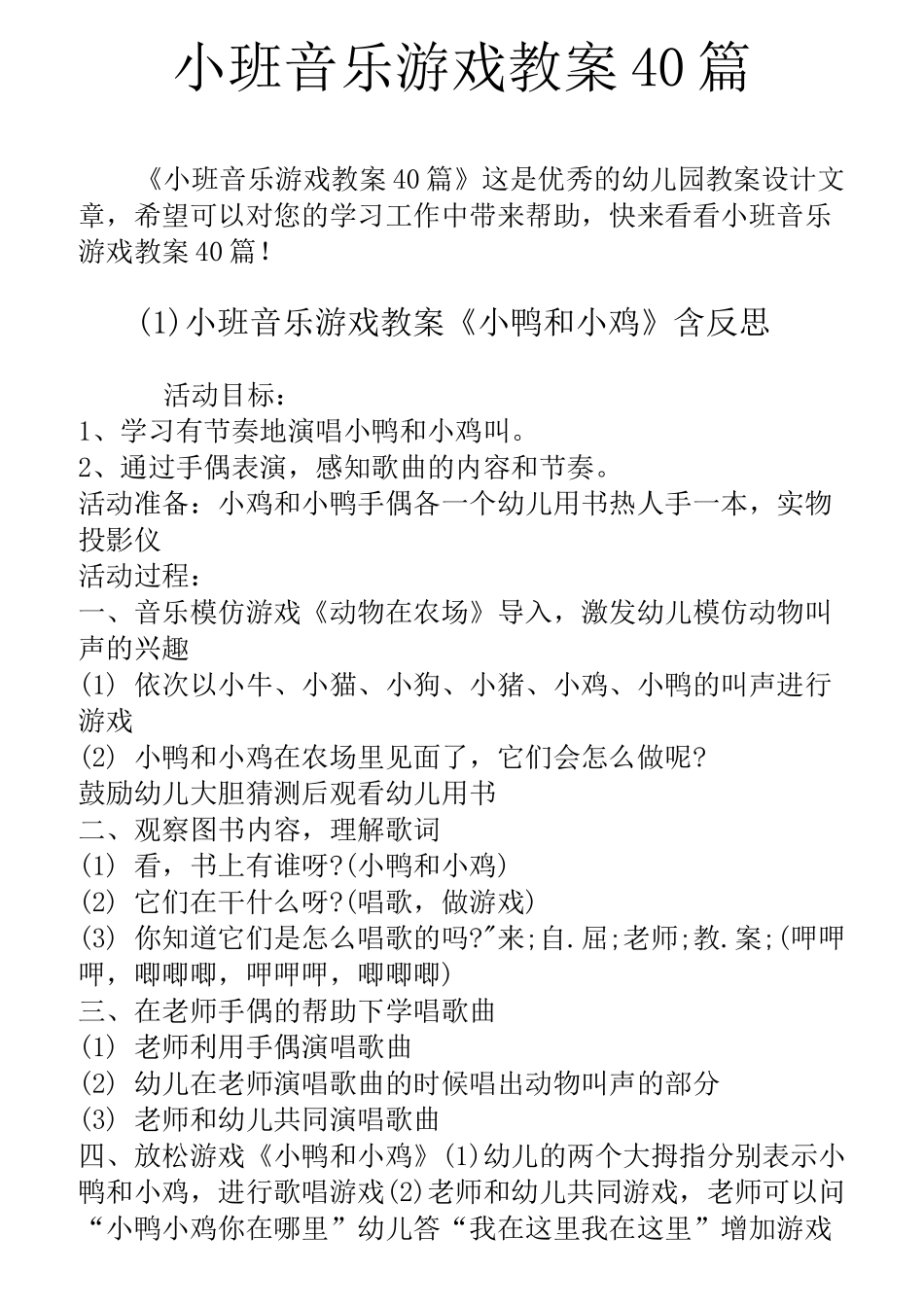 小班音乐游戏教案40篇

《小班音乐游戏教案40篇》这是优秀的幼儿园教案设计文章，希望可以对您的学习工作中带来帮助，快来看看小班音乐游戏教案40篇！

(1)小班音乐游戏教案《小鸭和小鸡》含反思

活动目标：
1、学习有节奏地演唱小鸭和小鸡叫。
2、通过手偶表演，感知歌曲的内容和节奏。
活动准备：小鸡和小鸭手偶各一个幼儿用书热人手一本，实物投影仪
活动过程：
一、音乐模仿游戏《动物在农场》导入，激发幼儿模仿动物叫声的兴趣
(1) 依次以小牛、小猫、小狗、小猪、小鸡、小鸭的叫声进行游戏
(2) 小鸭和小鸡在农场里见面了，它们会怎么做呢?
鼓励幼儿大胆猜测后观看幼儿用书
二、观察图书内容，理解歌词
(1) 看，书上有谁呀?(小鸭和小鸡)
(2) 它们在干什么呀?(唱歌，做游戏)
(3) 你知道它们是怎么唱歌的吗?"来;自.屈;老师;教.案;(呷呷呷，唧唧唧，呷呷呷，唧唧唧)
三、在老师手偶的帮助下学唱歌曲
(1) 老师利用手偶演唱歌曲
(2) 幼儿在老师演唱歌曲的时候唱出动物叫声的部分
(3) 老师和幼儿共同演唱歌曲
四、放松游戏《小鸭和小鸡》(1)幼儿的两个大拇指分别表示小鸭和小鸡，进行歌唱游戏(2)老师和幼儿共同游戏，老师可以问“小鸭小鸡你在哪里”幼儿答“我在这里我在这里”增加游戏